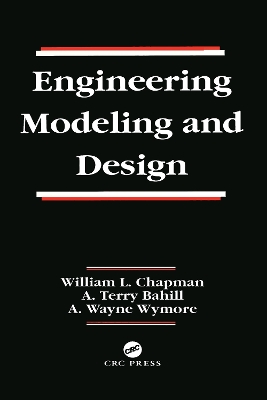 Engineering Modeling and Design

William L. Chapman
A. Terry Bahill
A. Wayne Wymore

CRC

CRC PRESS